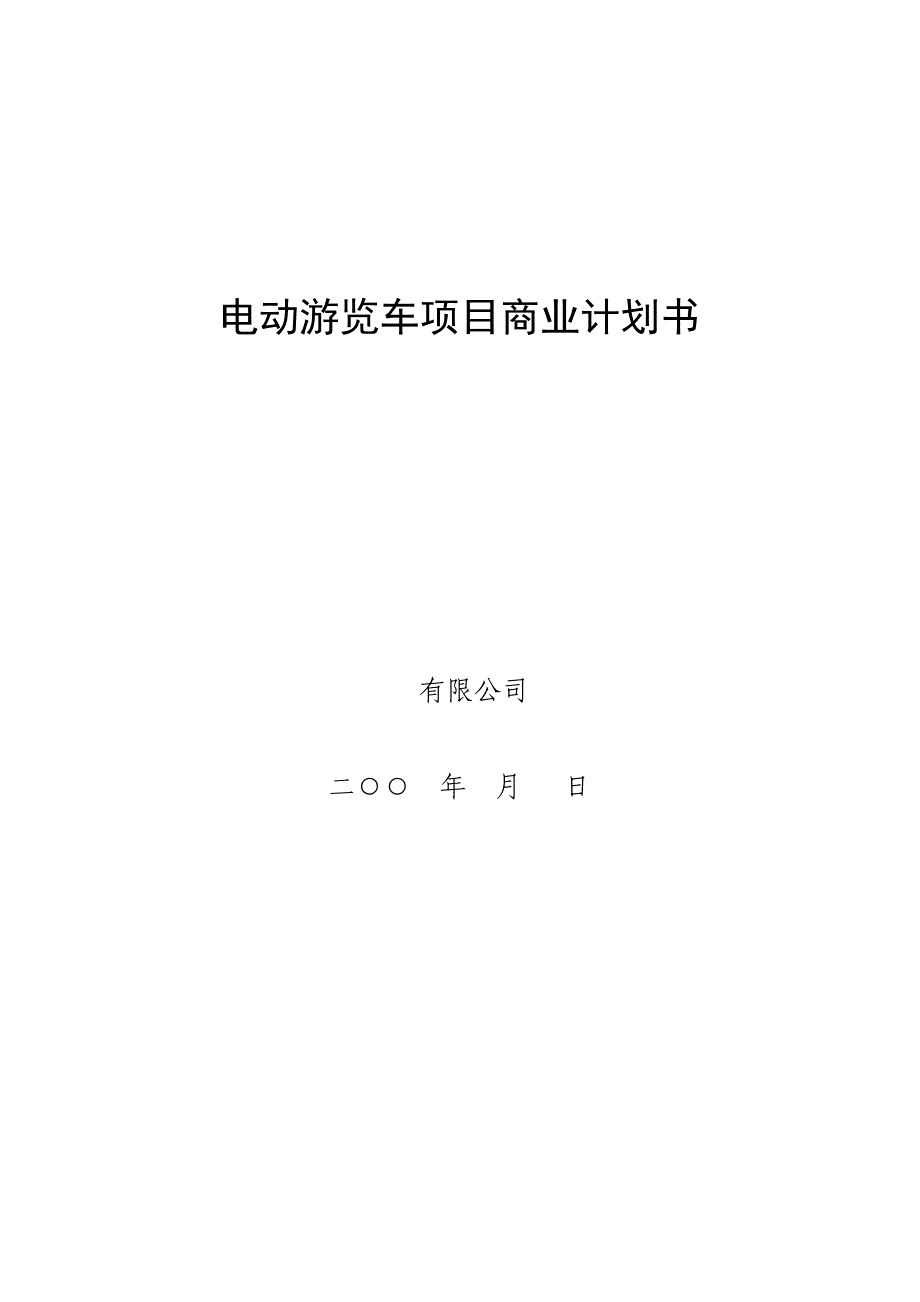 电动游览车项目商业计划书

有限公司

二〇〇 年 月 日